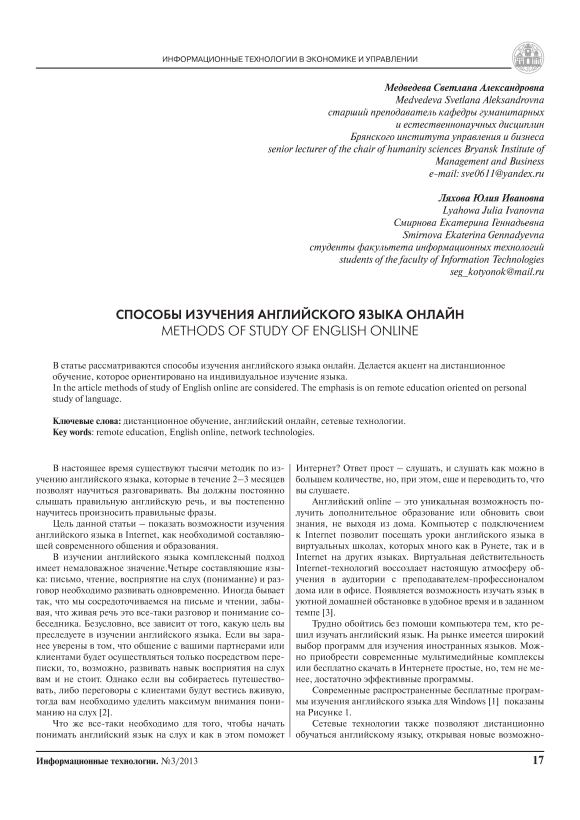 ИНФОРМАЦИОННЫЕ ТЕХНОЛОГИИ В ЭКОНОМИКЕ И УПРАВЛЕНИИ

Медведева Светлана Александровна
Medvedeva Svetlana Aleksandrovna
старший преподаватель кафедры гуманитарных
и естественнонаучных дисциплин
Брянского института управления и бизнеса
senior lecturer of the chair of humanity sciences Bryansk Institute of
Management and Business
e-mail: sve0611@yandex.ru

Ляхова Юлия Ивановна
Lyahowa Julia Ivanovna
Смирнова Екатерина Геннадьевна
Smirnova Ekaterina Gennadyevna
студенты факультета информационных технологий
students of the faculty of Information Technologies
seg_kotyonok@mail.ru

СПОСОБЫ ИЗУЧЕНИЯ АНГЛИЙСКОГО ЯЗЫКА ОНЛАЙН
METHODS OF STUDY OF ENGLISH ONLINE

В статье рассматриваются способы изучения английского языка онлайн. Делается акцент на дистанционное обучение, которое ориентировано на индивидуальное изучение языка.
In the article methods of study of English online are considered. The emphasis is on remote education oriented on personal study of language.

Ключевые слова: дистанционное обучение, английский онлайн, сетевые технологии.
Key words: remote education, English online, network technologies.

В настоящее время существуют тысячи методик по изучению английского языка, которые в течение 2–3 месяцев позволят научиться разговаривать. Вы должны постоянно слышать правильную английскую речь, и вы постепенно научитесь произносить правильные фразы.

Цель данной статьи – показать возможности изучения английского языка в Internet, как необходимой составляющей современного общения и образования.

В изучении английского языка комплексный подход имеет немаловажное значение.Четыре составляющие языка: письмо, чтение, восприятие на слух (понимание) и разговор необходимо развивать одновременно. Иногда бывает так, что мы сосредоточиваемся на письме и чтении, забывая, что живая речь это все-таки разговор и понимание собеседника. Безусловно, все зависит от того, какую цель вы преследуете в изучении английского языка. Если вы заранее уверены в том, что общение с вашими партнерами или клиентами будет осуществляться только посредством переписки, то, возможно, развивать навык восприятия на слух вам и не стоит. Однако если вы собираетесь путешествовать, либо переговоры с клиентами будут вестись вживую, тогда вам необходимо уделить максимум внимания пониманию на слух [2].

Что же все-таки необходимо для того, чтобы начать понимать английский язык на слух и как в этом поможет Интернет? Ответ прост – слушать, и слушать как можно в большем количестве, но, при этом, еще и переводить то, что вы слушаете.

Английский online – это уникальная возможность получить дополнительное образование или обновить свои знания, не выходя из дома. Компьютер с подключением к Internet позволит посещать уроки английского языка в виртуальных школах, которых много как в Рунете, так и в Internet на других языках. Виртуальная действительность Internet-технологий воссоздает настоящую атмосферу обучения в аудитории с преподавателем-профессионалом дома или в офисе. Появляется возможность изучать язык в уютной домашней обстановке в удобное время и в заданном темпе [3].

Трудно обойтись без помощи компьютера тем, кто решил изучать английский язык. На рынке имеется широкий выбор программ для изучения иностранных языков. Можно приобрести современные мультимедийные комплексы или бесплатно скачать в Интернете простые, но, тем не менее, достаточно эффективные программы.

Современные распространенные бесплатные программы изучения английского языка для Windows [1] показаны на Рисунке 1.

Сетевые технологии также позволяют дистанционно обучаться английскому языку, открывая новые возможно-

Информационные технологии. №3/2013 17